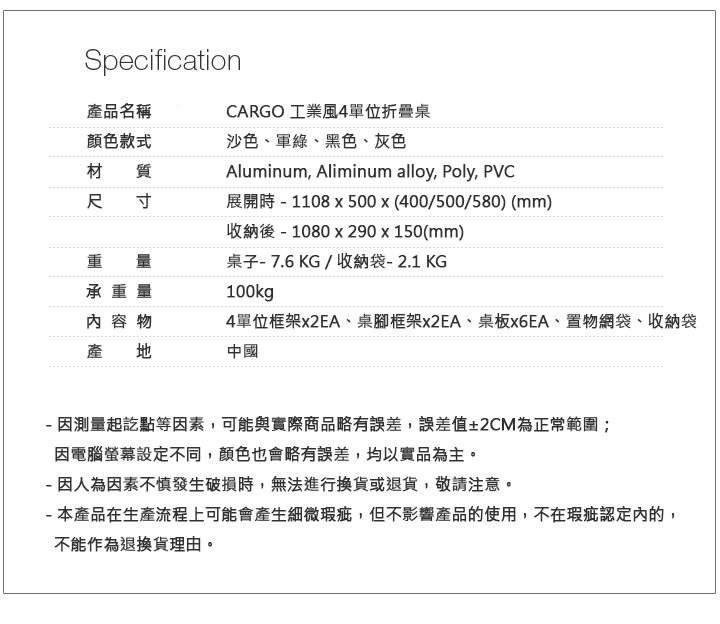 Specification

| 產品名稱 | CARGO 工業風4單位折疊桌 |
|---|---|
| 顏色款式 | 沙色、軍綠、黑色、灰色 |
| 材　質 | Aluminum, Aliminum alloy, Poly, PVC |
| 尺　寸 | 展開時 - 1108 x 500 x (400/500/580) (mm) |
| | 收納後 - 1080 x 290 x 150(mm) |
| 重　量 | 桌子- 7.6 KG / 收納袋- 2.1 KG |
| 承 重 量 | 100kg |
| 內 容 物 | 4單位框架x2EA、桌腳框架x2EA、桌板x6EA、置物網袋、收納袋 |
| 產　地 | 中國 |

- 因測量起訖點等因素，可能與實際商品略有誤差，誤差值±2CM為正常範圍；因電腦螢幕設定不同，顏色也會略有誤差，均以實品為主。

- 因人為因素不慎發生破損時，無法進行換貨或退貨，敬請注意。

- 本產品在生產流程上可能會產生細微瑕疵，但不影響產品的使用，不在瑕疵認定內的，不能作為退換貨理由。